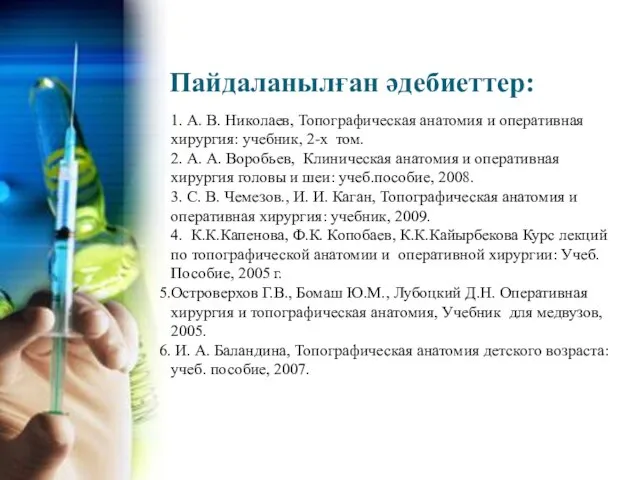 Пайдаланылған әдебиеттер:

1. А. В. Николаев, Топографическая анатомия и оперативная хирургия: учебник, 2-х том.
2. А. А. Воробьев, Клиническая анатомия и оперативная хирургия головы и шеи: учеб.пособие, 2008.
3. С. В. Чемезов., И. И. Каган, Топографическая анатомия и оперативная хирургия: учебник, 2009.
4. К.К.Капенова, Ф.К. Копобаев, К.К.Кайырбекова Курс лекций по топографической анатомии и оперативной хирургии: Учеб. Пособие, 2005 г.
5.Островерхов Г.В., Бомаш Ю.М., Лубоцкий Д.Н. Оперативная хирургия и топографическая анатомия, Учебник для медвузов, 2005.
6. И. А. Баландина, Топографическая анатомия детского возраста: учеб. пособие, 2007.